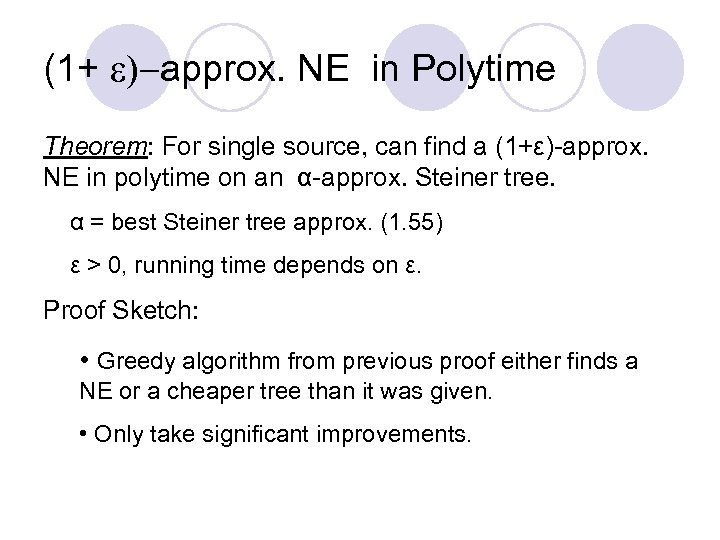 (1+ ε)–approx. NE in Polytime

Theorem: For single source, can find a (1+ε)-approx. NE in polytime on an α-approx. Steiner tree.

α = best Steiner tree approx. (1.55)

ε > 0, running time depends on ε.

Proof Sketch:

• Greedy algorithm from previous proof either finds a NE or a cheaper tree than it was given.

• Only take significant improvements.